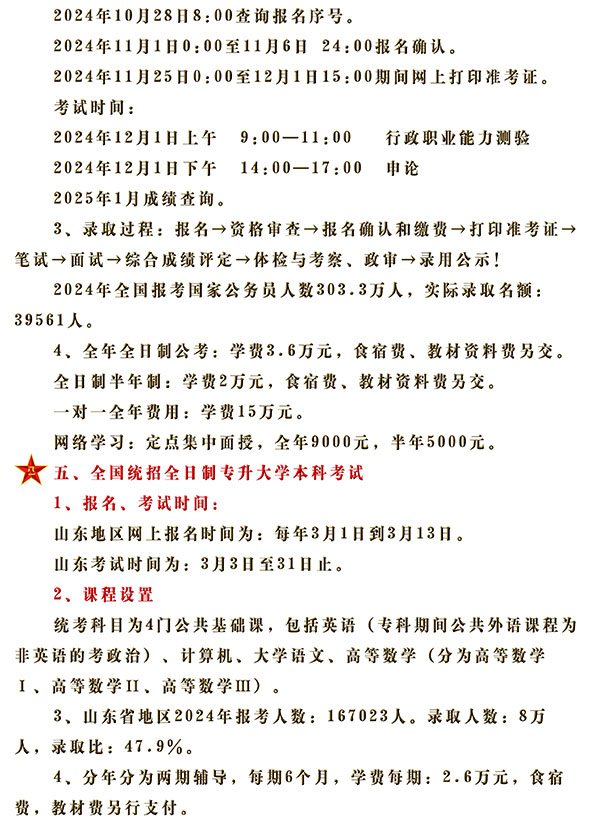 2024年10月28日8:00查询报名序号。

2024年11月1日0:00至11月6日 24:00报名确认。

2024年11月25日0:00至12月1日15:00期间网上打印准考证。

考试时间：

2024年12月1日上午 9:00—11:00 行政职业能力测验

2024年12月1日下午 14:00—17:00 申论

2025年1月成绩查询。

3、录取过程：报名→资格审查→报名确认和缴费→打印准考证→笔试→面试→综合成绩评定→体检与考察、政审→录用公示！

2024年全国报考国家公务员人数303.3万人，实际录取名额：39561人。

4、全年全日制公考：学费3.6万元，食宿费、教材资料费另交。

全日制半年制：学费2万元，食宿费、教材资料费另交。

一对一全年费用：学费15万元。

网络学习：定点集中面授，全年9000元，半年5000元。

五、全国统招全日制专升大学本科考试

1、报名、考试时间：

山东地区网上报名时间为：每年3月1日到3月13日。

山东考试时间为：3月3日至31日止。

2、课程设置

统考科目为4门公共基础课，包括英语（专科期间公共外语课程为非英语的考政治）、计算机、大学语文、高等数学（分为高等数学Ⅰ、高等数学Ⅱ、高等数学Ⅲ）。

3、山东省地区2024年报考人数：167023人。录取人数：8万人，录取比：47.9%。

4、分年分为两期辅导，每期6个月，学费每期：2.6万元，食宿费，教材费另行支付。